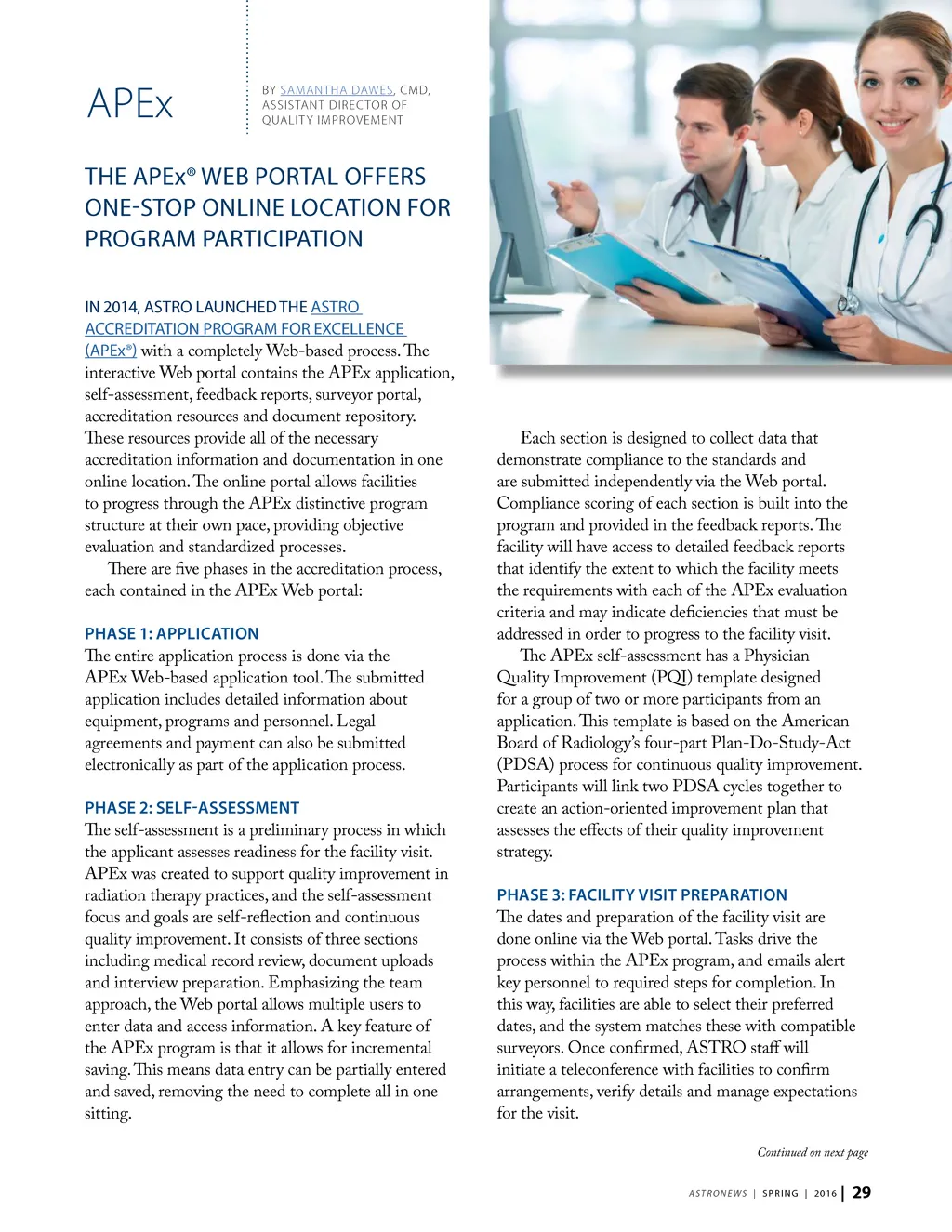 APEx

BY SAMANTHA DAWES, CMD, ASSISTANT DIRECTOR OF QUALITY IMPROVEMENT

THE APEx® WEB PORTAL OFFERS ONE-STOP ONLINE LOCATION FOR PROGRAM PARTICIPATION

IN 2014, ASTRO LAUNCHED THE ASTRO ACCREDITATION PROGRAM FOR EXCELLENCE (APEx®) with a completely Web-based process. The interactive Web portal contains the APEx application, self-assessment, feedback reports, surveyor portal, accreditation resources and document repository. These resources provide all of the necessary accreditation information and documentation in one online location. The online portal allows facilities to progress through the APEx distinctive program structure at their own pace, providing objective evaluation and standardized processes.

There are five phases in the accreditation process, each contained in the APEx Web portal:

PHASE 1: APPLICATION

The entire application process is done via the APEx Web-based application tool. The submitted application includes detailed information about equipment, programs and personnel. Legal agreements and payment can also be submitted electronically as part of the application process.

PHASE 2: SELF-ASSESSMENT

The self-assessment is a preliminary process in which the applicant assesses readiness for the facility visit. APEx was created to support quality improvement in radiation therapy practices, and the self-assessment focus and goals are self-reflection and continuous quality improvement. It consists of three sections including medical record review, document uploads and interview preparation. Emphasizing the team approach, the Web portal allows multiple users to enter data and access information. A key feature of the APEx program is that it allows for incremental saving. This means data entry can be partially entered and saved, removing the need to complete all in one sitting.

Each section is designed to collect data that demonstrate compliance to the standards and are submitted independently via the Web portal. Compliance scoring of each section is built into the program and provided in the feedback reports. The facility will have access to detailed feedback reports that identify the extent to which the facility meets the requirements with each of the APEx evaluation criteria and may indicate deficiencies that must be addressed in order to progress to the facility visit.

The APEx self-assessment has a Physician Quality Improvement (PQI) template designed for a group of two or more participants from an application. This template is based on the American Board of Radiology's four-part Plan-Do-Study-Act (PDSA) process for continuous quality improvement. Participants will link two PDSA cycles together to create an action-oriented improvement plan that assesses the effects of their quality improvement strategy.

PHASE 3: FACILITY VISIT PREPARATION

The dates and preparation of the facility visit are done online via the Web portal. Tasks drive the process within the APEx program, and emails alert key personnel to required steps for completion. In this way, facilities are able to select their preferred dates, and the system matches these with compatible surveyors. Once confirmed, ASTRO staff will initiate a teleconference with facilities to confirm arrangements, verify details and manage expectations for the visit.

Continued on next page

ASTRONEWS | SPRING | 2016 | 29